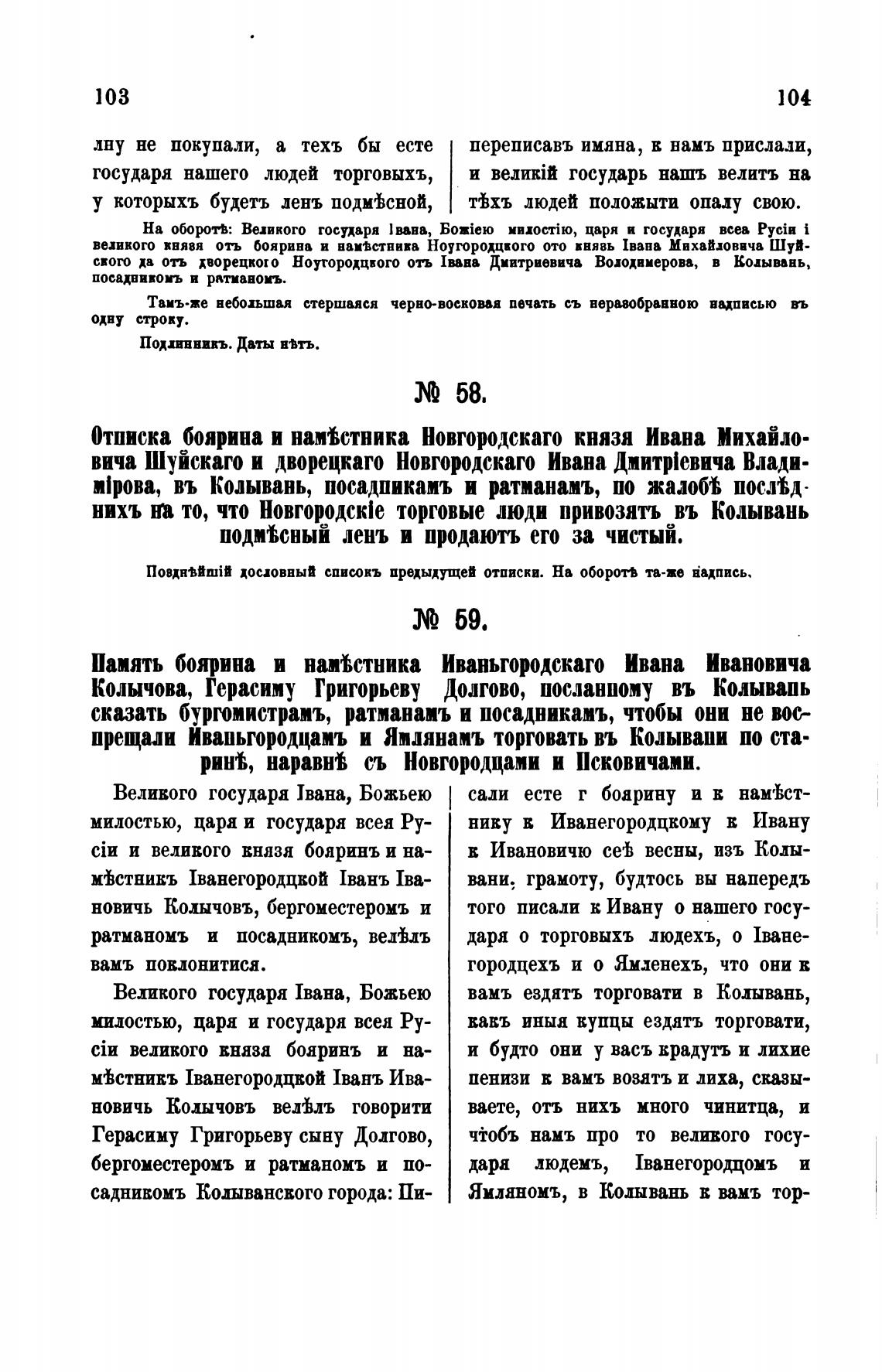 103

104

лну не покупали, а техъ бы есте государя нашего людей торговыхъ, у которыхъ будетъ ленъ подмѣсной,

переписавъ имяна, к намъ прислали, и великій государь нашъ велитъ на тѣхъ людей положыти опалу свою.

На оборотѣ: Великого государя Івана, Божіею милостію, царя и государя всеа Русіи і великого князя отъ боярина и намѣстника Ноугородцкого ото князь Івана Михайловича Шуйского да отъ дворецкого Ноугородцкого отъ Івана Дмитриевича Володимерова, в Колывань, посадникомъ и ратманомъ.

Тамъ-же небольшая стершаяся черно-восковая печать съ неразобранною надписью въ одну строку.

Подлинникъ. Даты нѣтъ.

№ 58.

Отписка боярина и намѣстника Новгородскаго князя Ивана Михайловича Шуйскаго и дворецкаго Новгородскаго Ивана Дмитріевича Владимірова, въ Колывань, посадникамъ и ратманамъ, по жалобѣ послѣднихъ на то, что Новгородскіе торговые люди привозятъ въ Колывань подмѣсный ленъ и продаютъ его за чистый.

Позднѣйшій дословный списокъ предыдущей отписки. На оборотѣ та-же надпись.

№ 59.

Память боярина и намѣстника Иваньгородскаго Ивана Ивановича Колычова, Герасиму Григорьеву Долгово, посланному въ Колывань сказать бургомистрамъ, ратманамъ и посадникамъ, чтобы они не воспрещали Иваньгородцамъ и Ямлянамъ торговать въ Колывани по старинѣ, наравнѣ съ Новгородцами и Псковичами.

Великого государя Івана, Божьею милостью, царя и государя всея Русіи и великого князя бояринъ и намѣстникъ Іванегородцкой Іванъ Івановичь Колычовъ, бергоместеромъ и ратманомъ и посадникомъ, велѣлъ вамъ поклонитися.

Великого государя Івана, Божьею милостью, царя и государя всея Русіи великого князя бояринъ и намѣстникъ Іванегородцкой Іванъ Ивановичь Колычовъ велѣлъ говорити Герасиму Григорьеву сыну Долгово, бергоместеромъ и ратманомъ и посадникомъ Колыванского города: Писали есте г боярину и к намѣстнику к Иванегородцкому к Ивану к Ивановичю сеѣ весны, изъ Колывани, грамоту, будтось вы напередъ того писали к Ивану о нашего государя о торговыхъ людехъ, о Іванегородцехъ и о Ямленехъ, что они к вамъ ездятъ торговати в Колывань, какъ иныя купцы ездятъ торговати, и будто они у васъ крадутъ и лихие пенизи к вамъ возятъ и лиха, сказываете, отъ нихъ много чинитца, и чтобъ намъ про то великого государя людемъ, Іванегородцомъ и Ямляномъ, в Колывань к вамъ тор-